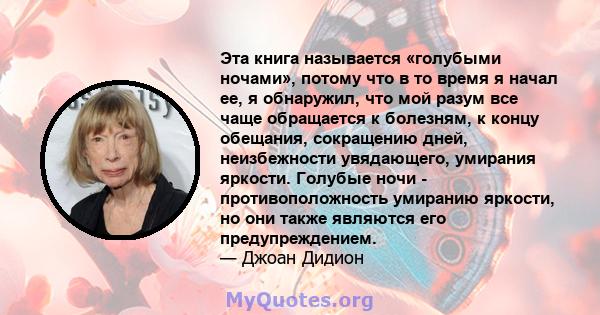 Эта книга называется «голубыми ночами», потому что в то время я начал ее, я обнаружил, что мой разум все чаще обращается к болезням, к концу обещания, сокращению дней, неизбежности увядающего, умирания яркости. Голубые ночи - противоположность умиранию яркости, но они также являются его предупреждением.
— Джоан Дидион

MyQuotes.org